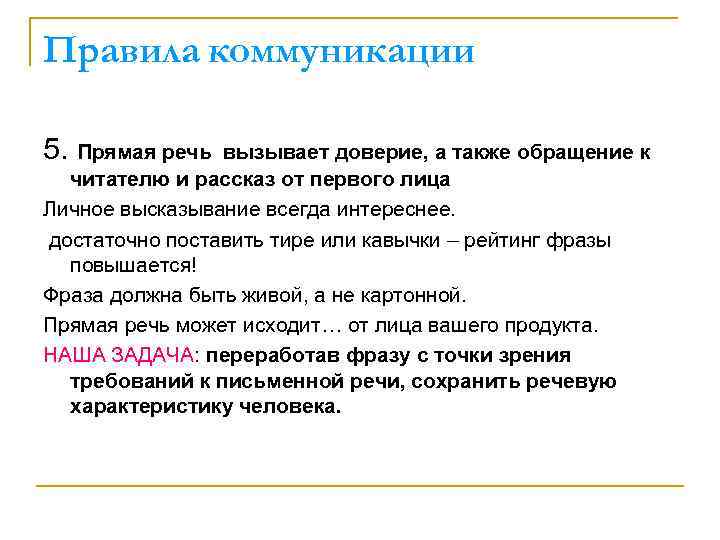 Правила коммуникации

5. Прямая речь вызывает доверие, а также обращение к читателю и рассказ от первого лица

Личное высказывание всегда интереснее.

достаточно поставить тире или кавычки – рейтинг фразы повышается!

Фраза должна быть живой, а не картонной.

Прямая речь может исходит… от лица вашего продукта.

НАША ЗАДАЧА: переработав фразу с точки зрения требований к письменной речи, сохранить речевую характеристику человека.